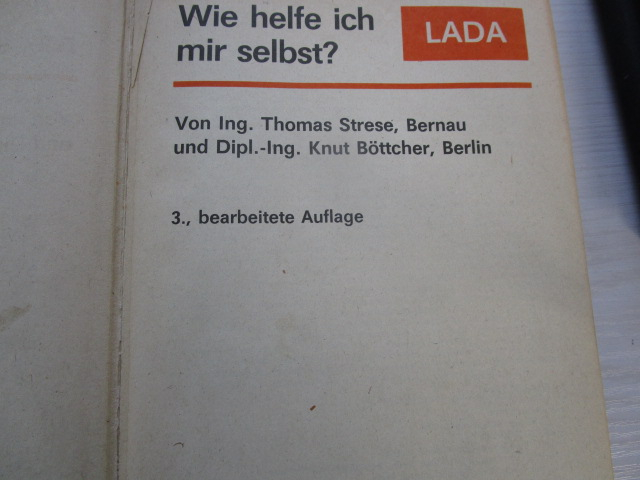 Wie helfe ich mir selbst?

LADA

Von Ing. Thomas Strese, Bernau
und Dipl.-Ing. Knut Böttcher, Berlin

3., bearbeitete Auflage